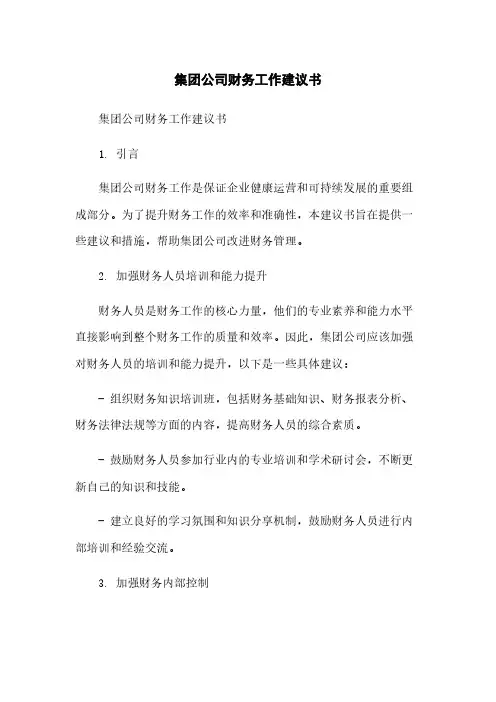 集团公司财务工作建议书

集团公司财务工作建议书

1. 引言

集团公司财务工作是保证企业健康运营和可持续发展的重要组成部分。为了提升财务工作的效率和准确性，本建议书旨在提供一些建议和措施，帮助集团公司改进财务管理。

2. 加强财务人员培训和能力提升

财务人员是财务工作的核心力量，他们的专业素养和能力水平直接影响到整个财务工作的质量和效率。因此，集团公司应该加强对财务人员的培训和能力提升，以下是一些具体建议：

- 组织财务知识培训班，包括财务基础知识、财务报表分析、财务法律法规等方面的内容，提高财务人员的综合素质。

- 鼓励财务人员参加行业内的专业培训和学术研讨会，不断更新自己的知识和技能。

- 建立良好的学习氛围和知识分享机制，鼓励财务人员进行内部培训和经验交流。

3. 加强财务内部控制